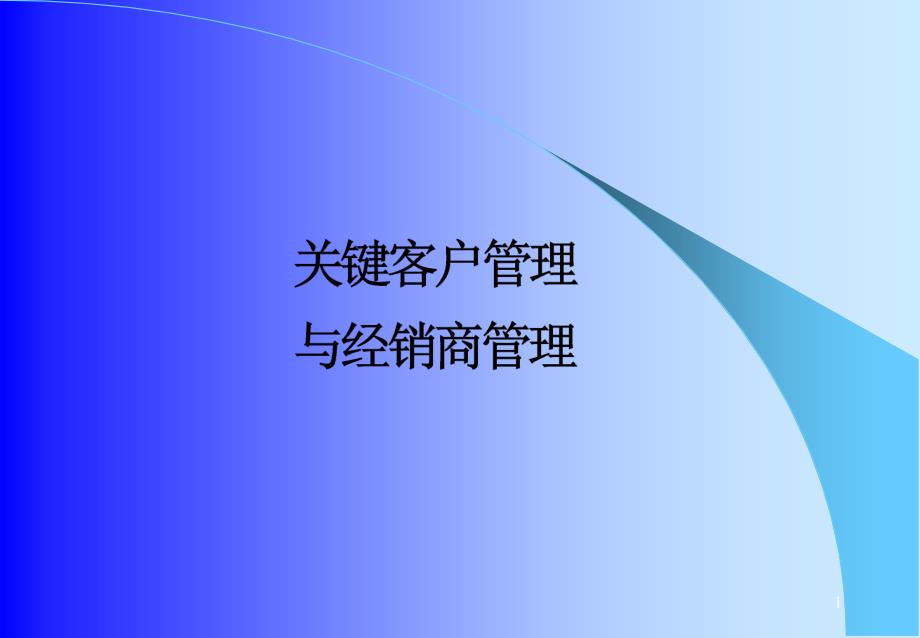 关键客户管理
与经销商管理

1